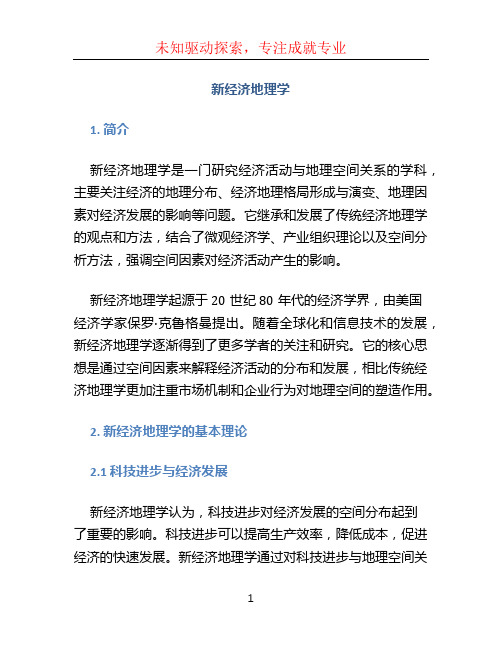 未知驱动探索，专注成就专业

新经济地理学

1. 简介

新经济地理学是一门研究经济活动与地理空间关系的学科，主要关注经济的地理分布、经济地理格局形成与演变、地理因素对经济发展的影响等问题。它继承和发展了传统经济地理学的观点和方法，结合了微观经济学、产业组织理论以及空间分析方法，强调空间因素对经济活动产生的影响。

新经济地理学起源于 20 世纪 80 年代的经济学界，由美国经济学家保罗·克鲁格曼提出。随着全球化和信息技术的发展，新经济地理学逐渐得到了更多学者的关注和研究。它的核心思想是通过空间因素来解释经济活动的分布和发展，相比传统经济地理学更加注重市场机制和企业行为对地理空间的塑造作用。

2. 新经济地理学的基本理论

2.1 科技进步与经济发展

新经济地理学认为，科技进步对经济发展的空间分布起到了重要的影响。科技进步可以提高生产效率，降低成本，促进经济的快速发展。新经济地理学通过对科技进步与地理空间关

1